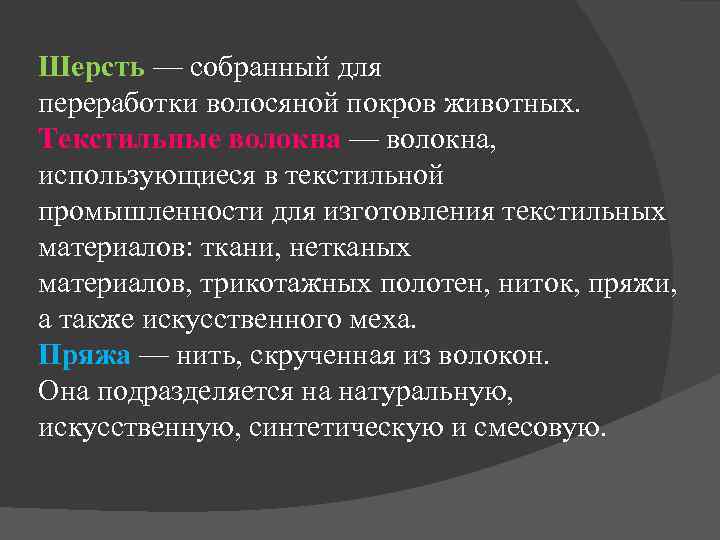 Шерсть — собранный для переработки волосяной покров животных.
Текстильные волокна — волокна, использующиеся в текстильной промышленности для изготовления текстильных материалов: ткани, нетканых материалов, трикотажных полотен, ниток, пряжи, а также искусственного меха.
Пряжа — нить, скрученная из волокон. Она подразделяется на натуральную, искусственную, синтетическую и смесовую.